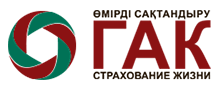 ӨМІРДІ САҚТАНДЫРУ
ГАК
СТРАХОВАНИЕ ЖИЗНИ